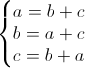 $\begin{cases} a = b + c \\ b = a + c \\ c = b + a \end{cases}$